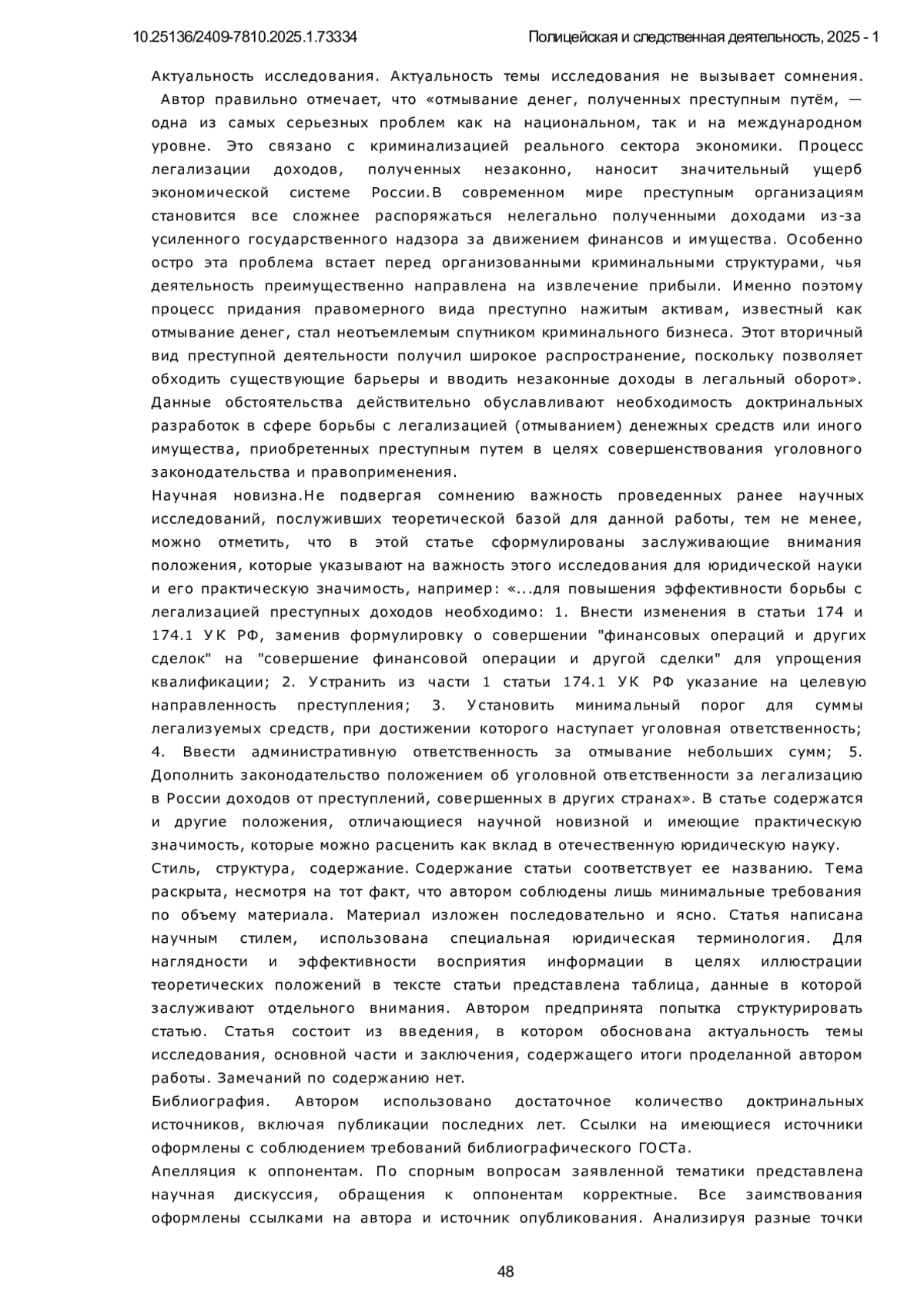 10.25136/2409-7810.2025.1.73334 Полицейская и следственная деятельность, 2025 - 1

Актуальность исследования. Актуальность темы исследования не вызывает сомнения. Автор правильно отмечает, что «отмывание денег, полученных преступным путём, — одна из самых серьезных проблем как на национальном, так и на международном уровне. Это связано с криминализацией реального сектора экономики. Процесс легализации доходов, полученных незаконно, наносит значительный ущерб экономической системе России.В современном мире преступным организациям становится все сложнее распоряжаться нелегально полученными доходами из-за усиленного государственного надзора за движением финансов и имущества. Особенно остро эта проблема встает перед организованными криминальными структурами, чья деятельность преимущественно направлена на извлечение прибыли. Именно поэтому процесс придания правомерного вида преступно нажитым активам, известный как отмывание денег, стал неотъемлемым спутником криминального бизнеса. Этот вторичный вид преступной деятельности получил широкое распространение, поскольку позволяет обходить существующие барьеры и вводить незаконные доходы в легальный оборот». Данные обстоятельства действительно обуславливают необходимость доктринальных разработок в сфере борьбы с легализацией (отмыванием) денежных средств или иного имущества, приобретенных преступным путем в целях совершенствования уголовного законодательства и правоприменения.

Научная новизна.Не подвергая сомнению важность проведенных ранее научных исследований, послуживших теоретической базой для данной работы, тем не менее, можно отметить, что в этой статье сформулированы заслуживающие внимания положения, которые указывают на важность этого исследования для юридической науки и его практическую значимость, например: «...для повышения эффективности борьбы с легализацией преступных доходов необходимо: 1. Внести изменения в статьи 174 и 174.1 УК РФ, заменив формулировку о совершении "финансовых операций и других сделок" на "совершение финансовой операции и другой сделки" для упрощения квалификации; 2. Устранить из части 1 статьи 174.1 УК РФ указание на целевую направленность преступления; 3. Установить минимальный порог для суммы легализуемых средств, при достижении которого наступает уголовная ответственность; 4. Ввести административную ответственность за отмывание небольших сумм; 5. Дополнить законодательство положением об уголовной ответственности за легализацию в России доходов от преступлений, совершенных в других странах». В статье содержатся и другие положения, отличающиеся научной новизной и имеющие практическую значимость, которые можно расценить как вклад в отечественную юридическую науку.

Стиль, структура, содержание. Содержание статьи соответствует ее названию. Тема раскрыта, несмотря на тот факт, что автором соблюдены лишь минимальные требования по объему материала. Материал изложен последовательно и ясно. Статья написана научным стилем, использована специальная юридическая терминология. Для наглядности и эффективности восприятия информации в целях иллюстрации теоретических положений в тексте статьи представлена таблица, данные в которой заслуживают отдельного внимания. Автором предпринята попытка структурировать статью. Статья состоит из введения, в котором обоснована актуальность темы исследования, основной части и заключения, содержащего итоги проделанной автором работы. Замечаний по содержанию нет.

Библиография. Автором использовано достаточное количество доктринальных источников, включая публикации последних лет. Ссылки на имеющиеся источники оформлены с соблюдением требований библиографического ГОСТа.

Апелляция к оппонентам. По спорным вопросам заявленной тематики представлена научная дискуссия, обращения к оппонентам корректные. Все заимствования оформлены ссылками на автора и источник опубликования. Анализируя разные точки

48